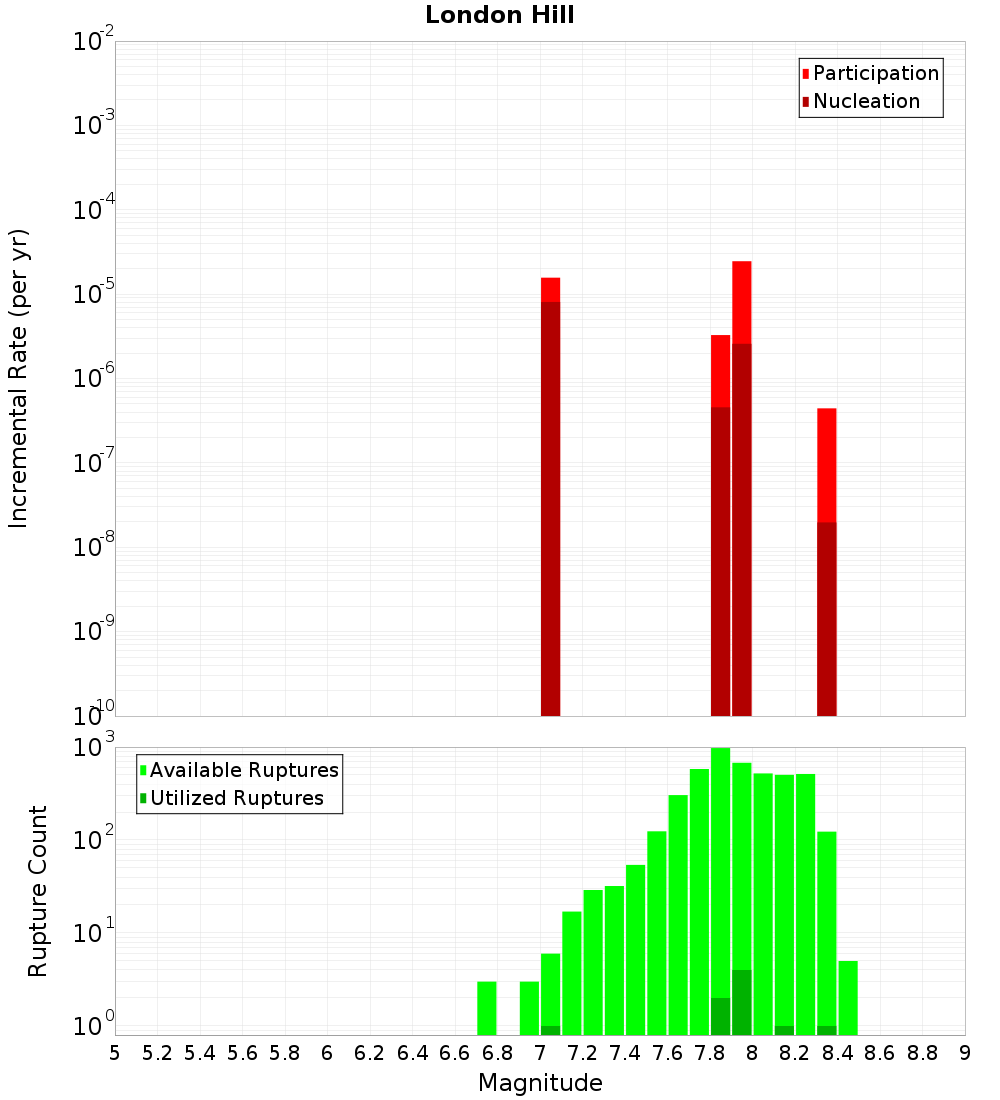 London Hill

Participation
Nucleation

Incremental Rate (per yr)

$10^{-2}$
$10^{-3}$
$10^{-4}$
$10^{-5}$
$10^{-6}$
$10^{-7}$
$10^{-8}$
$10^{-9}$
$10^{-10}$

Available Ruptures
Utilized Ruptures

Rupture Count

$10^{3}$
$10^{2}$
$10^{1}$
$10^{0}$

5 5.2 5.4 5.6 5.8 6 6.2 6.4 6.6 6.8 7 7.2 7.4 7.6 7.8 8 8.2 8.4 8.6 8.8 9

Magnitude